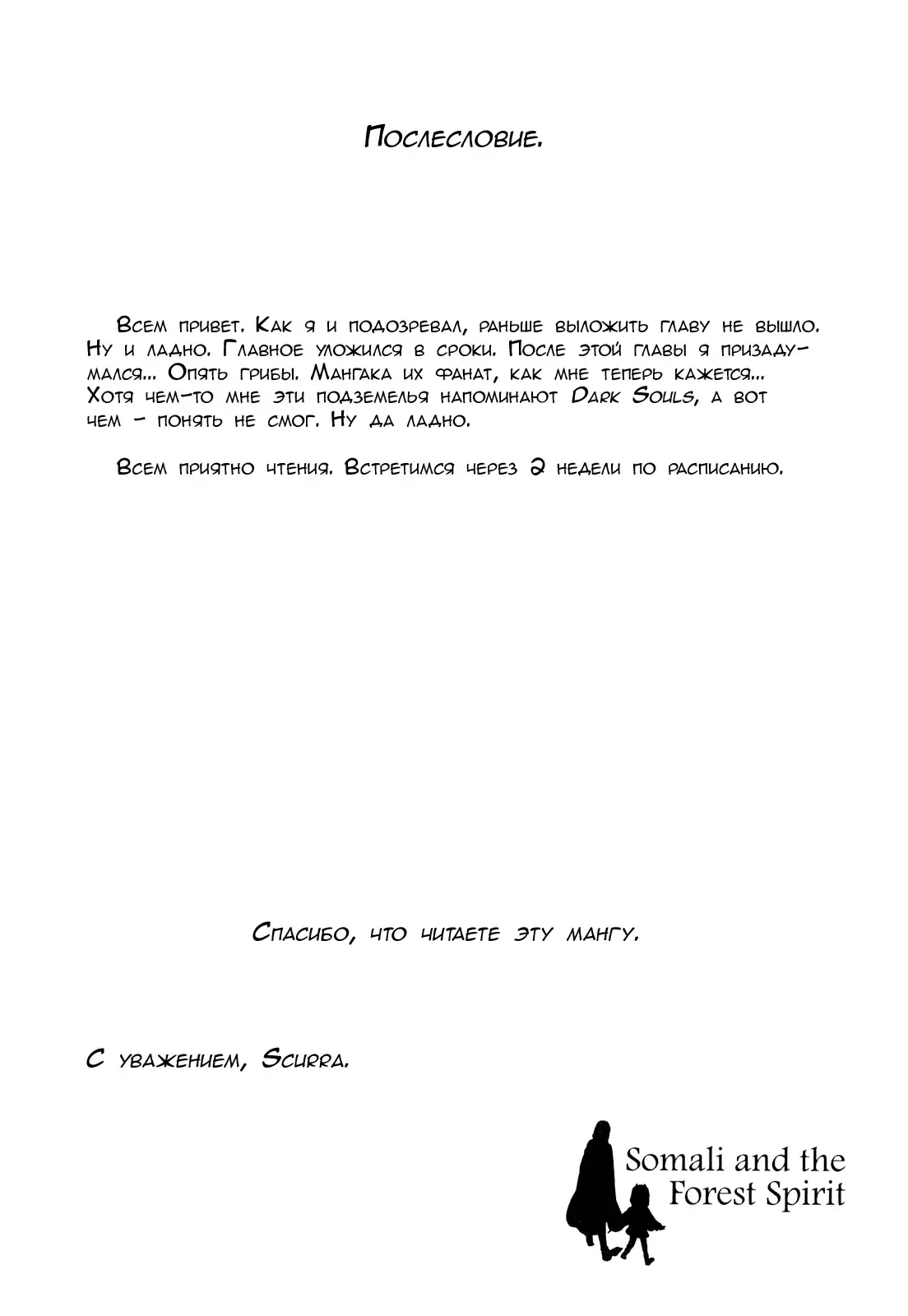 Послесловие.

Всем привет. Как я и подозревал, раньше выложить главу не вышло. Ну и ладно. Главное уложился в сроки. После этой главы я призадумался... Опять грибы. Мангака их фанат, как мне теперь кажется... Хотя чем-то мне эти подземелья напоминают Dark Souls, а вот чем - понять не смог. Ну да ладно.

Всем приятно чтения. Встретимся через 2 недели по расписанию.

Спасибо, что читаете эту мангу.

С уважением, Scurra.

Somali and the Forest Spirit